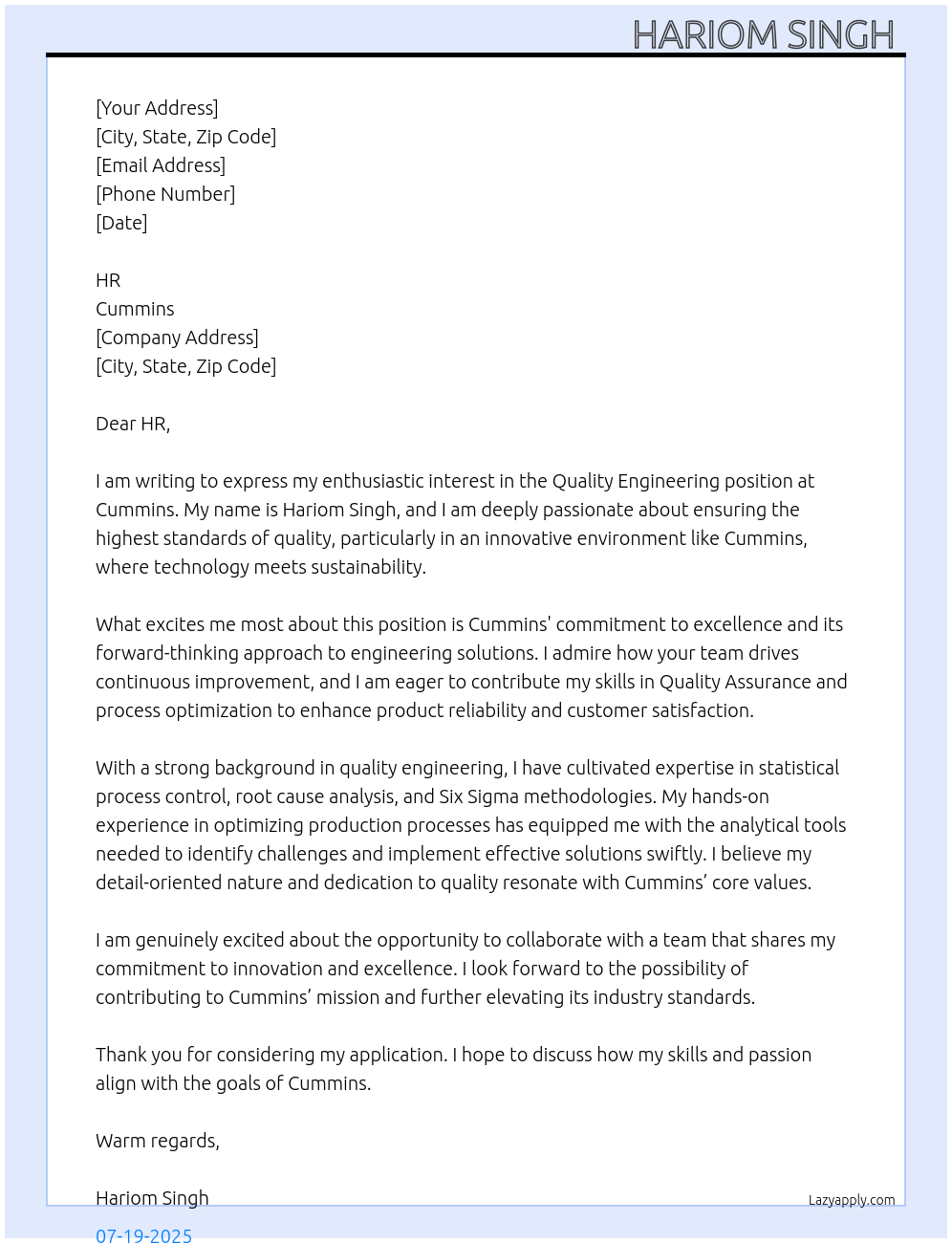 HARIOM SINGH

[Your Address]
[City, State, Zip Code]
[Email Address]
[Phone Number]
[Date]

HR
Cummins
[Company Address]
[City, State, Zip Code]

Dear HR,

I am writing to express my enthusiastic interest in the Quality Engineering position at Cummins. My name is Hariom Singh, and I am deeply passionate about ensuring the highest standards of quality, particularly in an innovative environment like Cummins, where technology meets sustainability.

What excites me most about this position is Cummins' commitment to excellence and its forward-thinking approach to engineering solutions. I admire how your team drives continuous improvement, and I am eager to contribute my skills in Quality Assurance and process optimization to enhance product reliability and customer satisfaction.

With a strong background in quality engineering, I have cultivated expertise in statistical process control, root cause analysis, and Six Sigma methodologies. My hands-on experience in optimizing production processes has equipped me with the analytical tools needed to identify challenges and implement effective solutions swiftly. I believe my detail-oriented nature and dedication to quality resonate with Cummins' core values.

I am genuinely excited about the opportunity to collaborate with a team that shares my commitment to innovation and excellence. I look forward to the possibility of contributing to Cummins' mission and further elevating its industry standards.

Thank you for considering my application. I hope to discuss how my skills and passion align with the goals of Cummins.

Warm regards,

Hariom Singh

Lazyapply.com

07-19-2025